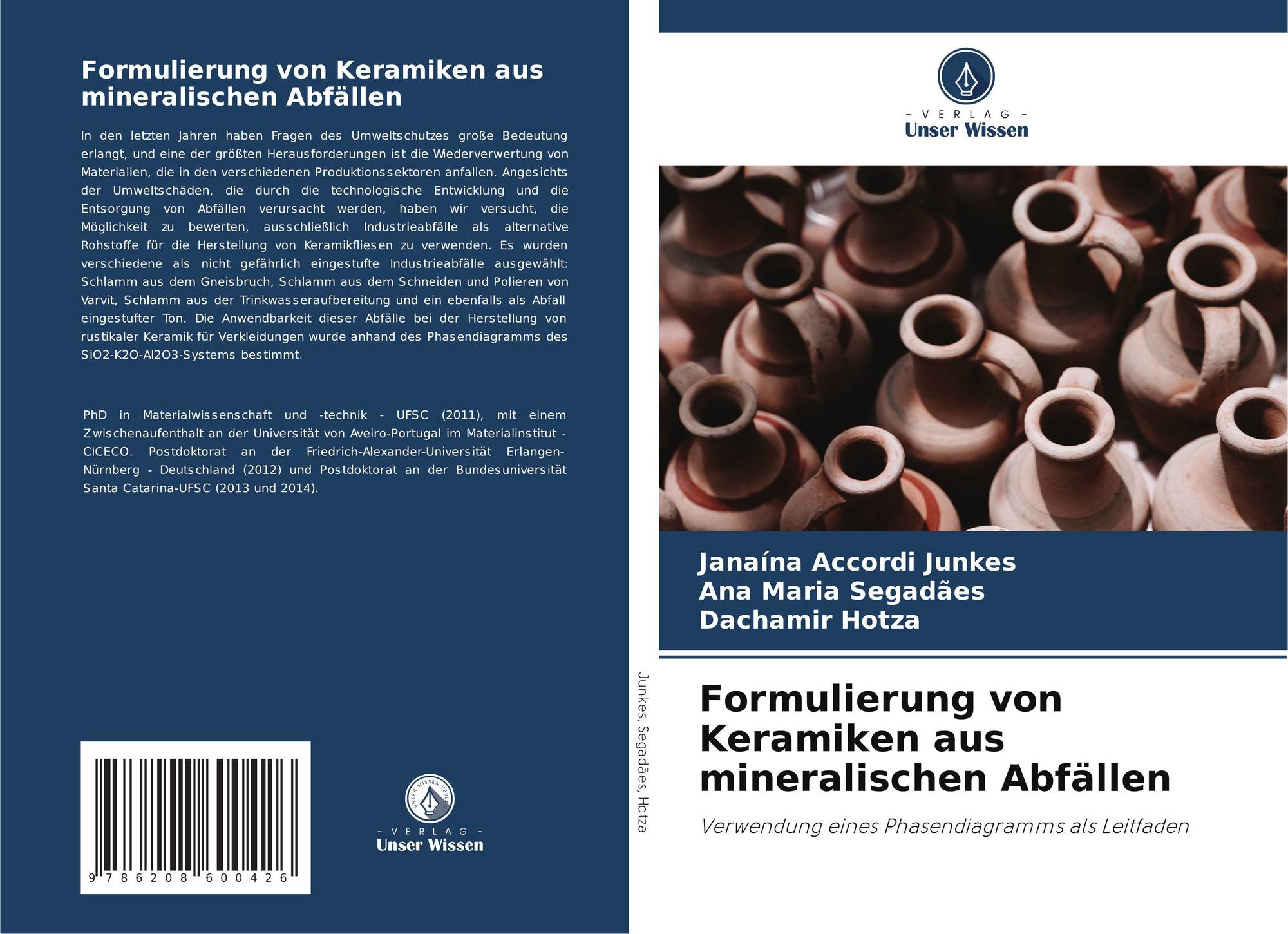 Formulierung von Keramiken aus mineralischen Abfällen

In den letzten Jahren haben Fragen des Umweltschutzes große Bedeutung erlangt, und eine der größten Herausforderungen ist die Wiederverwertung von Materialien, die in den verschiedenen Produktionssektoren anfallen. Angesichts der Umweltschäden, die durch die technologische Entwicklung und die Entsorgung von Abfällen verursacht werden, haben wir versucht, die Möglichkeit zu bewerten, ausschließlich Industrieabfälle als alternative Rohstoffe für die Herstellung von Keramikfliesen zu verwenden. Es wurden verschiedene als nicht gefährlich eingestufte Industrieabfälle ausgewählt: Schlamm aus dem Gneisbruch, Schlamm aus dem Schneiden und Polieren von Varvit, Schlamm aus der Trinkwasseraufbereitung und ein ebenfalls als Abfall eingestufter Ton. Die Anwendbarkeit dieser Abfälle bei der Herstellung von rustikaler Keramik für Verkleidungen wurde anhand des Phasendiagramms des SiO2-K2O-Al2O3-Systems bestimmt.

PhD in Materialwissenschaft und -technik - UFSC (2011), mit einem Zwischenaufenthalt an der Universität von Aveiro-Portugal im Materialinstitut - CICECO. Postdoktorat an der Friedrich-Alexander-Universität Erlangen-Nürnberg - Deutschland (2012) und Postdoktorat an der Bundesuniversität Santa Catarina-UFSC (2013 und 2014).

9 786208 600426

UNSER WISSEN VERLAG
- VERLAG -
Unser Wissen

Junkes, Segadães, Hotza

- VERLAG -
Unser Wissen

Janaína Accordi Junkes
Ana Maria Segadães
Dachamir Hotza

Formulierung von Keramiken aus mineralischen Abfällen

Verwendung eines Phasendiagramms als Leitfaden